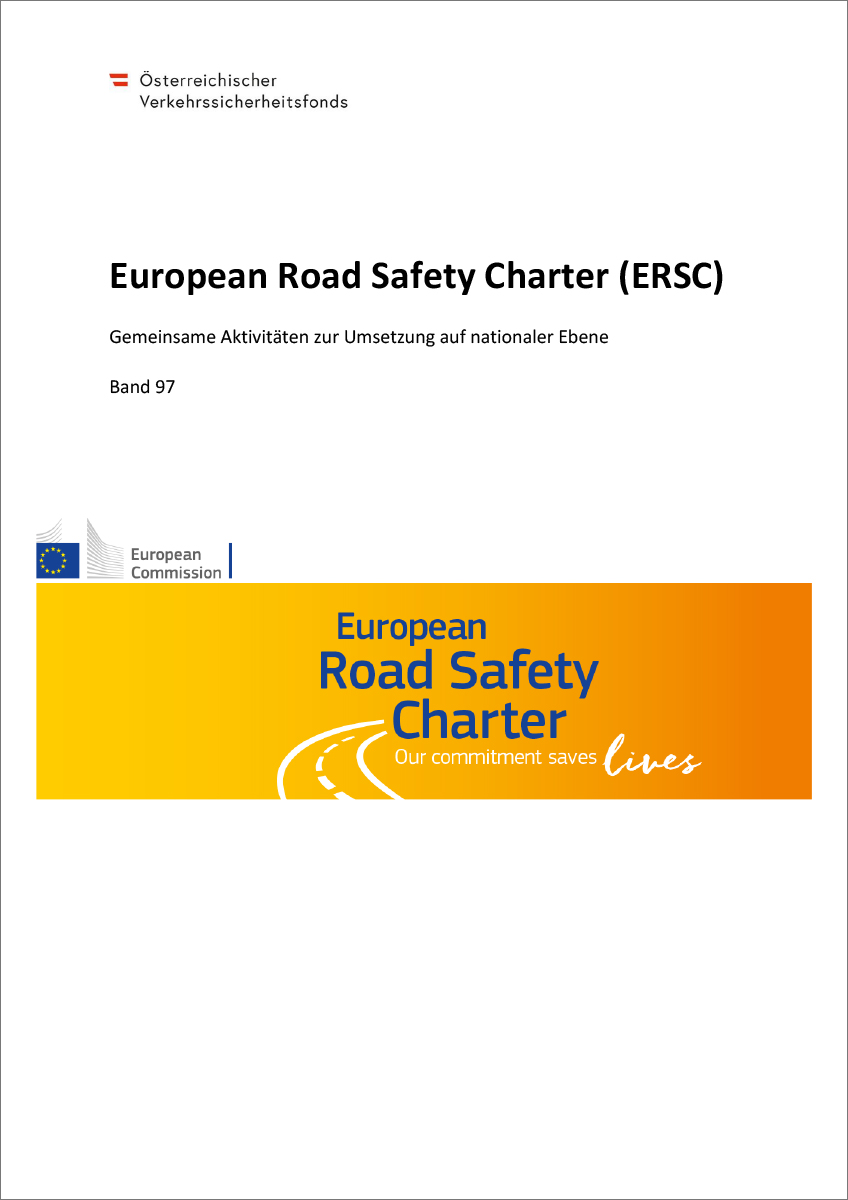 Österreichischer Verkehrssicherheitsfonds

European Road Safety Charter (ERSC)

Gemeinsame Aktivitäten zur Umsetzung auf nationaler Ebene

Band 97

European Commission

European Road Safety Charter
Our commitment saves lives